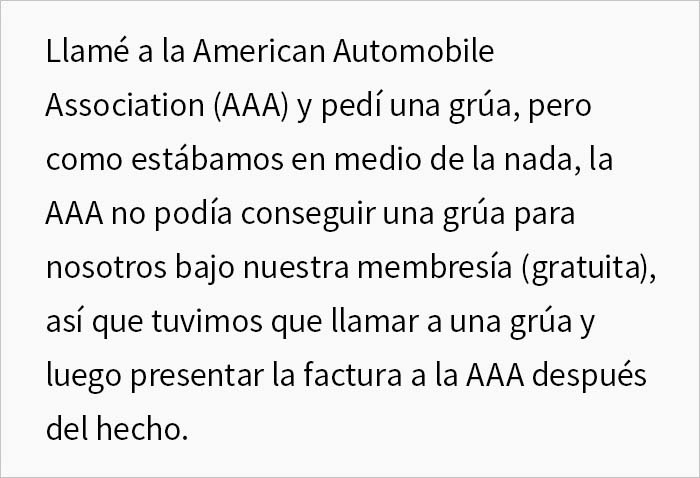 Llamé a la American Automobile Association (AAA) y pedí una grúa, pero como estábamos en medio de la nada, la AAA no podía conseguir una grúa para nosotros bajo nuestra membresía (gratuita), así que tuvimos que llamar a una grúa y luego presentar la factura a la AAA después del hecho.